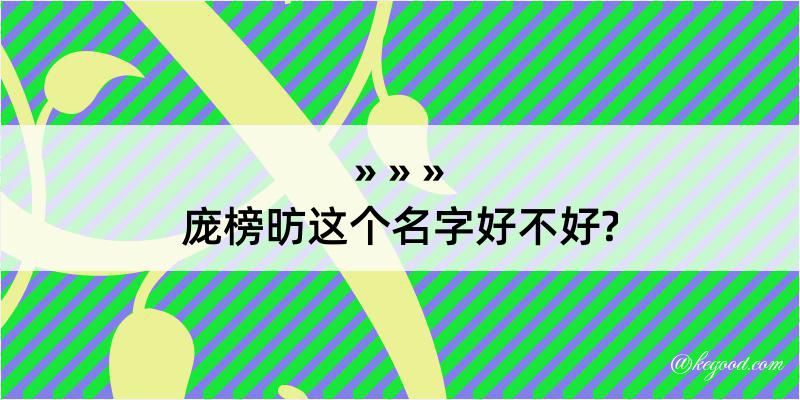 » » »
庞榜昉这个名字好不好?

@kegood.com